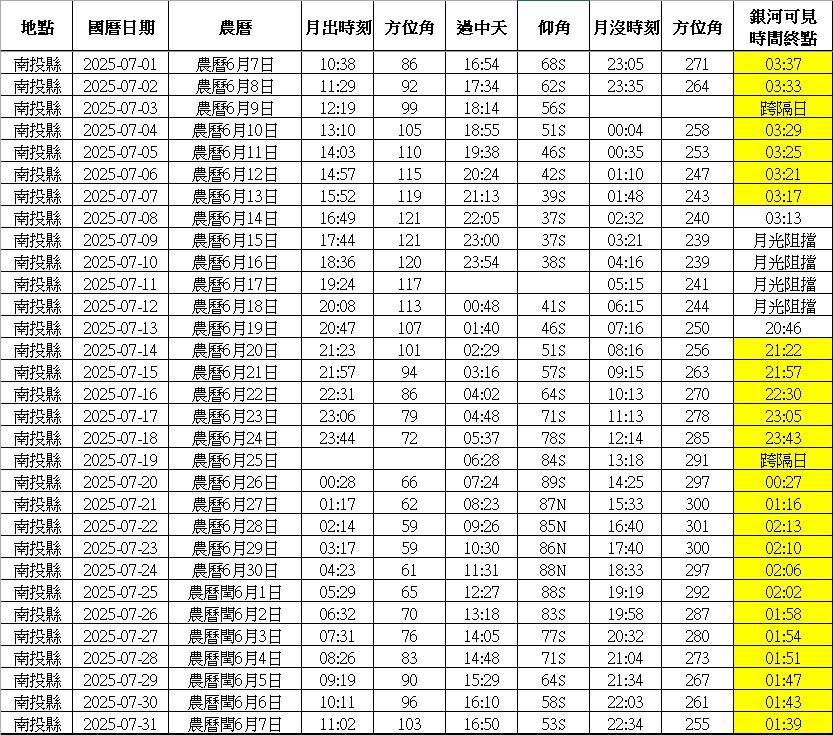 | 地點 | 國曆日期 | 農曆 | 月出時刻 | 方位角 | 過中天 | 仰角 | 月沒時刻 | 方位角 | 銀河可見時間終點 |
|---|---|---|---|---|---|---|---|---|---|
| 南投縣 | 2025-07-01 | 農曆6月7日 | 10:38 | 86 | 16:54 | 68S | 23:05 | 271 | 03:37 |
| 南投縣 | 2025-07-02 | 農曆6月8日 | 11:29 | 92 | 17:34 | 62S | 23:35 | 264 | 03:33 |
| 南投縣 | 2025-07-03 | 農曆6月9日 | 12:19 | 99 | 18:14 | 56S | | | 跨隔日 |
| 南投縣 | 2025-07-04 | 農曆6月10日 | 13:10 | 105 | 18:55 | 51S | 00:04 | 258 | 03:29 |
| 南投縣 | 2025-07-05 | 農曆6月11日 | 14:03 | 110 | 19:38 | 46S | 00:35 | 253 | 03:25 |
| 南投縣 | 2025-07-06 | 農曆6月12日 | 14:57 | 115 | 20:24 | 42S | 01:10 | 247 | 03:21 |
| 南投縣 | 2025-07-07 | 農曆6月13日 | 15:52 | 119 | 21:13 | 39S | 01:48 | 243 | 03:17 |
| 南投縣 | 2025-07-08 | 農曆6月14日 | 16:49 | 121 | 22:05 | 37S | 02:32 | 240 | 03:13 |
| 南投縣 | 2025-07-09 | 農曆6月15日 | 17:44 | 121 | 23:00 | 37S | 03:21 | 239 | 月光阻擋 |
| 南投縣 | 2025-07-10 | 農曆6月16日 | 18:36 | 120 | 23:54 | 38S | 04:16 | 239 | 月光阻擋 |
| 南投縣 | 2025-07-11 | 農曆6月17日 | 19:24 | 117 | | | 05:15 | 241 | 月光阻擋 |
| 南投縣 | 2025-07-12 | 農曆6月18日 | 20:08 | 113 | 00:48 | 41S | 06:15 | 244 | 月光阻擋 |
| 南投縣 | 2025-07-13 | 農曆6月19日 | 20:47 | 107 | 01:40 | 46S | 07:16 | 250 | 20:46 |
| 南投縣 | 2025-07-14 | 農曆6月20日 | 21:23 | 101 | 02:29 | 51S | 08:16 | 256 | 21:22 |
| 南投縣 | 2025-07-15 | 農曆6月21日 | 21:57 | 94 | 03:16 | 57S | 09:15 | 263 | 21:57 |
| 南投縣 | 2025-07-16 | 農曆6月22日 | 22:31 | 86 | 04:02 | 64S | 10:13 | 270 | 22:30 |
| 南投縣 | 2025-07-17 | 農曆6月23日 | 23:06 | 79 | 04:48 | 71S | 11:13 | 278 | 23:05 |
| 南投縣 | 2025-07-18 | 農曆6月24日 | 23:44 | 72 | 05:37 | 78S | 12:14 | 285 | 23:43 |
| 南投縣 | 2025-07-19 | 農曆6月25日 | | | 06:28 | 84S | 13:18 | 291 | 跨隔日 |
| 南投縣 | 2025-07-20 | 農曆6月26日 | 00:28 | 66 | 07:24 | 89S | 14:25 | 297 | 00:27 |
| 南投縣 | 2025-07-21 | 農曆6月27日 | 01:17 | 62 | 08:23 | 87N | 15:33 | 300 | 01:16 |
| 南投縣 | 2025-07-22 | 農曆6月28日 | 02:14 | 59 | 09:26 | 85N | 16:40 | 301 | 02:13 |
| 南投縣 | 2025-07-23 | 農曆6月29日 | 03:17 | 59 | 10:30 | 86N | 17:40 | 300 | 02:10 |
| 南投縣 | 2025-07-24 | 農曆6月30日 | 04:23 | 61 | 11:31 | 88N | 18:33 | 297 | 02:06 |
| 南投縣 | 2025-07-25 | 農曆閏6月1日 | 05:29 | 65 | 12:27 | 88S | 19:19 | 292 | 02:02 |
| 南投縣 | 2025-07-26 | 農曆閏6月2日 | 06:32 | 70 | 13:18 | 83S | 19:58 | 287 | 01:58 |
| 南投縣 | 2025-07-27 | 農曆閏6月3日 | 07:31 | 76 | 14:05 | 77S | 20:32 | 280 | 01:54 |
| 南投縣 | 2025-07-28 | 農曆閏6月4日 | 08:26 | 83 | 14:48 | 71S | 21:04 | 273 | 01:51 |
| 南投縣 | 2025-07-29 | 農曆閏6月5日 | 09:19 | 90 | 15:29 | 64S | 21:34 | 267 | 01:47 |
| 南投縣 | 2025-07-30 | 農曆閏6月6日 | 10:11 | 96 | 16:10 | 58S | 22:03 | 261 | 01:43 |
| 南投縣 | 2025-07-31 | 農曆閏6月7日 | 11:02 | 103 | 16:50 | 53S | 22:34 | 255 | 01:39 |